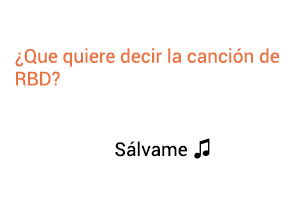 ¿Que quiere decir la canción de RBD?

Sálvame ♫